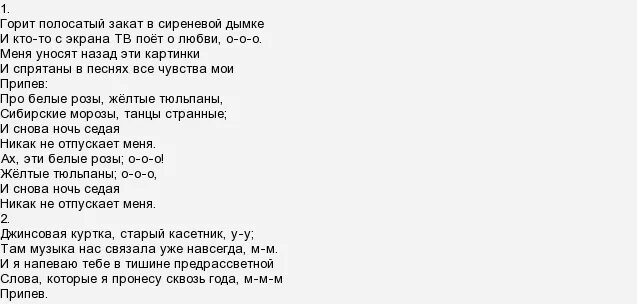 1.
Горит полосатый закат в сиреневой дымке
И кто-то с экрана ТВ поёт о любви, о-о-о.
Меня уносят назад эти картинки
И спрятаны в песнях все чувства мои
Припев:
Про белые розы, жёлтые тюльпаны,
Сибирские морозы, танцы странные;
И снова ночь седая
Никак не отпускает меня.
Ах, эти белые розы; о-о-о!
Жёлтые тюльпаны; о-о-о,
И снова ночь седая
Никак не отпускает меня.
2.
Джинсовая куртка, старый касетник, у-у;
Там музыка нас связала уже навсегда, м-м.
И я напеваю тебе в тишине предрассветной
Слова, которые я пронесу сквозь года, м-м-м
Припев.